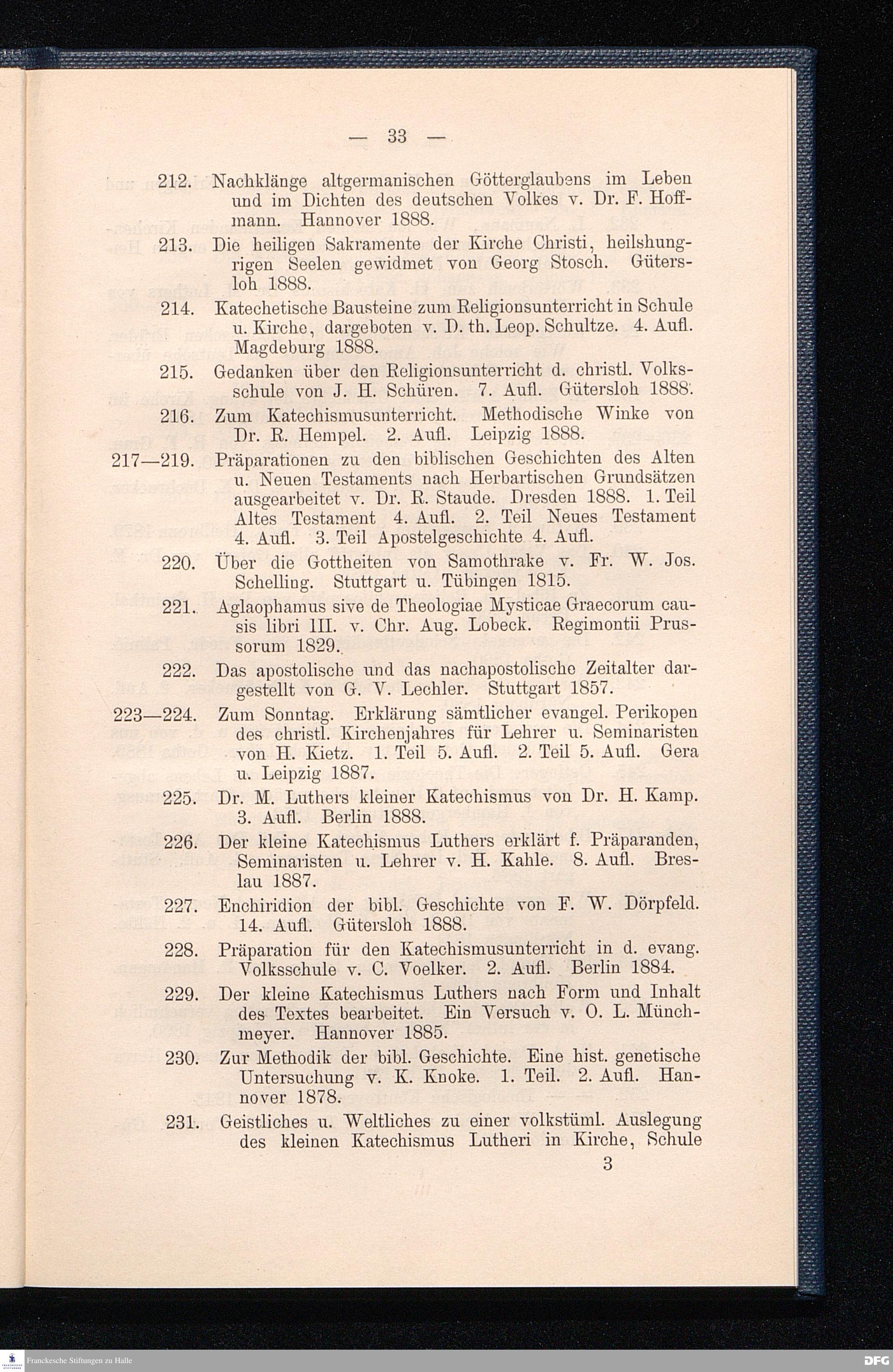 — 33 —

212. Nachklänge altgermanischen Götterglaubens im Leben und im Dichten des deutschen Volkes v. Dr. F. Hoffmann. Hannover 1888.

213. Die heiligen Sakramente der Kirche Christi, heilshungrigen Seelen gewidmet von Georg Stosch. Gütersloh 1888.

214. Katechetische Bausteine zum Religionsunterricht in Schule u. Kirche, dargeboten v. D. th. Leop. Schultze. 4. Aufl. Magdeburg 1888.

215. Gedanken über den Religionsunterricht d. christl. Volksschule von J. H. Schüren. 7. Aufl. Gütersloh 1888.

216. Zum Katechismusunterricht. Methodische Winke von Dr. R. Hempel. 2. Aufl. Leipzig 1888.

217—219. Präparationen zu den biblischen Geschichten des Alten u. Neuen Testaments nach Herbartischen Grundsätzen ausgearbeitet v. Dr. R. Staude. Dresden 1888. 1. Teil Altes Testament 4. Aufl. 2. Teil Neues Testament 4. Aufl. 3. Teil Apostelgeschichte 4. Aufl.

220. Über die Gottheiten von Samothrake v. Fr. W. Jos. Schelling. Stuttgart u. Tübingen 1815.

221. Aglaophamus sive de Theologiae Mysticae Graecorum causis libri III. v. Chr. Aug. Lobeck. Regimontii Prussorum 1829.

222. Das apostolische und das nachapostolische Zeitalter dargestellt von G. V. Lechler. Stuttgart 1857.

223—224. Zum Sonntag. Erklärung sämtlicher evangel. Perikopen des christl. Kirchenjahres für Lehrer u. Seminaristen von H. Kietz. 1. Teil 5. Aufl. 2. Teil 5. Aufl. Gera u. Leipzig 1887.

225. Dr. M. Luthers kleiner Katechismus von Dr. H. Kamp. 3. Aufl. Berlin 1888.

226. Der kleine Katechismus Luthers erklärt f. Präparanden, Seminaristen u. Lehrer v. H. Kahle. 8. Aufl. Breslau 1887.

227. Enchiridion der bibl. Geschichte von F. W. Dörpfeld. 14. Aufl. Gütersloh 1888.

228. Präparation für den Katechismusunterricht in d. evang. Volksschule v. C. Voelker. 2. Aufl. Berlin 1884.

229. Der kleine Katechismus Luthers nach Form und Inhalt des Textes bearbeitet. Ein Versuch v. O. L. Münchmeyer. Hannover 1885.

230. Zur Methodik der bibl. Geschichte. Eine hist. genetische Untersuchung v. K. Knoke. 1. Teil. 2. Aufl. Hannover 1878.

231. Geistliches u. Weltliches zu einer volkstüml. Auslegung des kleinen Katechismus Lutheri in Kirche, Schule

3

Franckesche Stiftungen zu Halle

DFG